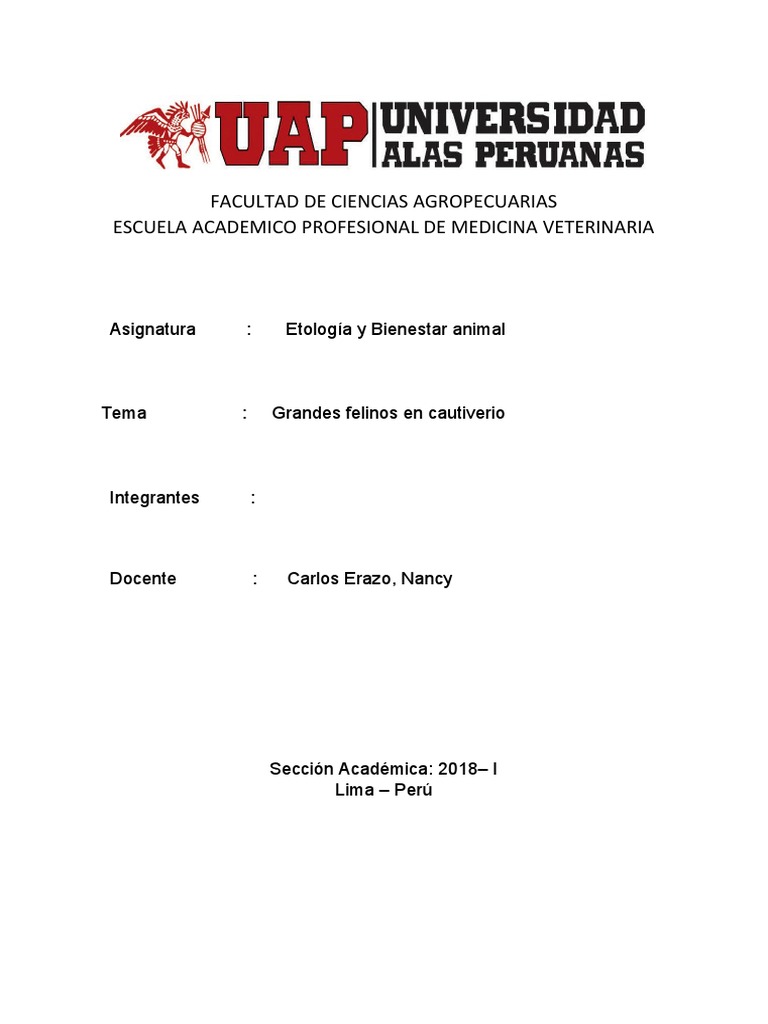 UAP UNIVERSIDAD ALAS PERUANAS

FACULTAD DE CIENCIAS AGROPECUARIAS
ESCUELA ACADEMICO PROFESIONAL DE MEDICINA VETERINARIA

Asignatura : Etología y Bienestar animal

Tema : Grandes felinos en cautiverio

Integrantes :

Docente : Carlos Erazo, Nancy

Sección Académica: 2018– I
Lima – Perú